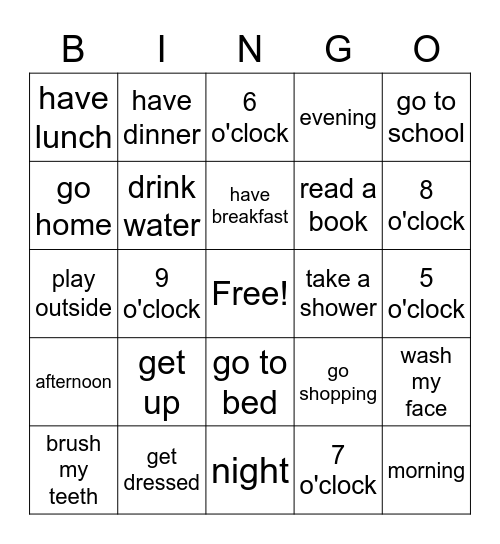 | B | I | N | G | O |
|---|---|---|---|---|
| have lunch | have dinner | 6 o'clock | evening | go to school |
| go home | drink water | have breakfast | read a book | 8 o'clock |
| play outside | 9 o'clock | Free! | take a shower | 5 o'clock |
| afternoon | get up | go to bed | go shopping | wash my face |
| brush my teeth | get dressed | night | 7 o'clock | morning |